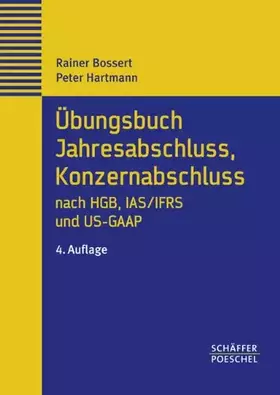 Rainer Bossert
Peter Hartmann

Übungsbuch Jahresabschluss, Konzernabschluss

nach HGB, IAS/IFRS und US-GAAP

4. Auflage

SCHÄFFER
POESCHEL